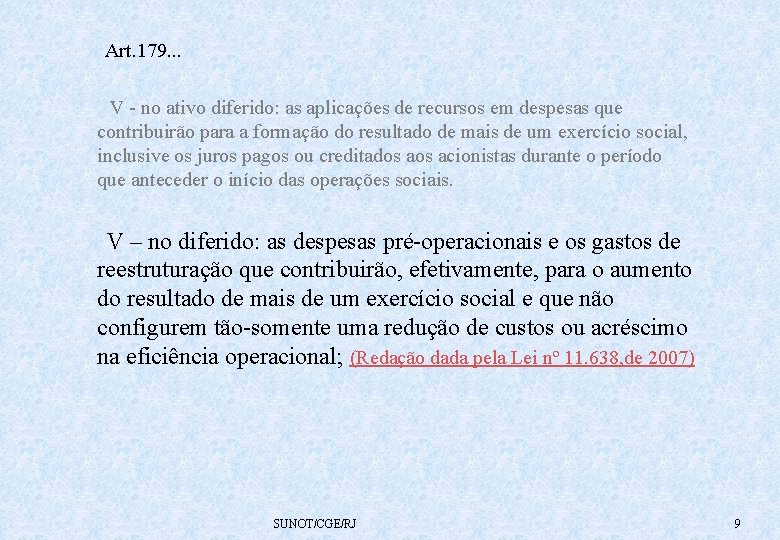 Art.179...

V - no ativo diferido: as aplicações de recursos em despesas que contribuirão para a formação do resultado de mais de um exercício social, inclusive os juros pagos ou creditados aos acionistas durante o período que anteceder o início das operações sociais.

V – no diferido: as despesas pré-operacionais e os gastos de reestruturação que contribuirão, efetivamente, para o aumento do resultado de mais de um exercício social e que não configurem tão-somente uma redução de custos ou acréscimo na eficiência operacional; (Redação dada pela Lei nº 11.638,de 2007)

SUNOT/CGE/RJ

9